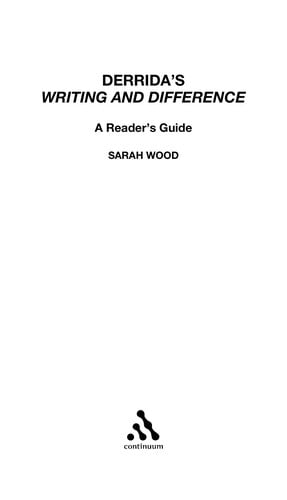 DERRIDA'S
WRITING AND DIFFERENCE

A Reader's Guide

SARAH WOOD

continuum